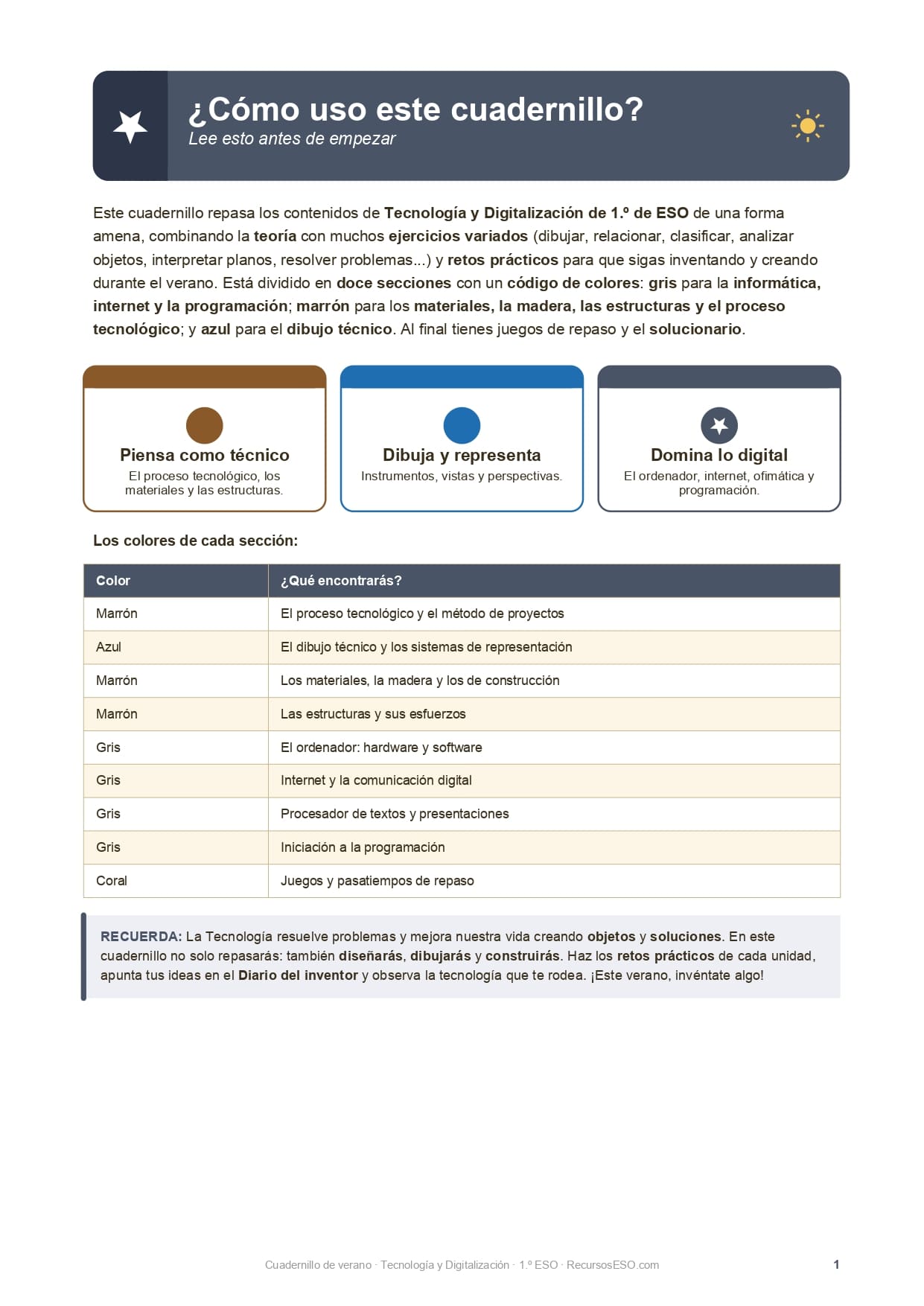 ¿Cómo uso este cuadernillo?
Lee esto antes de empezar

Este cuadernillo repasa los contenidos de Tecnología y Digitalización de 1.º de ESO de una forma amena, combinando la teoría con muchos ejercicios variados (dibujar, relacionar, clasificar, analizar objetos, interpretar planos, resolver problemas...) y retos prácticos para que sigas inventando y creando durante el verano. Está dividido en doce secciones con un código de colores: gris para la informática, internet y la programación; marrón para los materiales, la madera, las estructuras y el proceso tecnológico; y azul para el dibujo técnico. Al final tienes juegos de repaso y el solucionario.

Piensa como técnico
El proceso tecnológico, los materiales y las estructuras.

Dibuja y representa
Instrumentos, vistas y perspectivas.

Domina lo digital
El ordenador, internet, ofimática y programación.

Los colores de cada sección:

| Color | ¿Qué encontrarás? |
|---|---|
| Marrón | El proceso tecnológico y el método de proyectos |
| Azul | El dibujo técnico y los sistemas de representación |
| Marrón | Los materiales, la madera y los de construcción |
| Marrón | Las estructuras y sus esfuerzos |
| Gris | El ordenador: hardware y software |
| Gris | Internet y la comunicación digital |
| Gris | Procesador de textos y presentaciones |
| Gris | Iniciación a la programación |
| Coral | Juegos y pasatiempos de repaso |

RECUERDA: La Tecnología resuelve problemas y mejora nuestra vida creando objetos y soluciones. En este cuadernillo no solo repasarás: también diseñarás, dibujarás y construirás. Haz los retos prácticos de cada unidad, apunta tus ideas en el Diario del inventor y observa la tecnología que te rodea. ¡Este verano, invéntate algo!

Cuadernillo de verano · Tecnología y Digitalización · 1.º ESO · RecursosESO.com

1